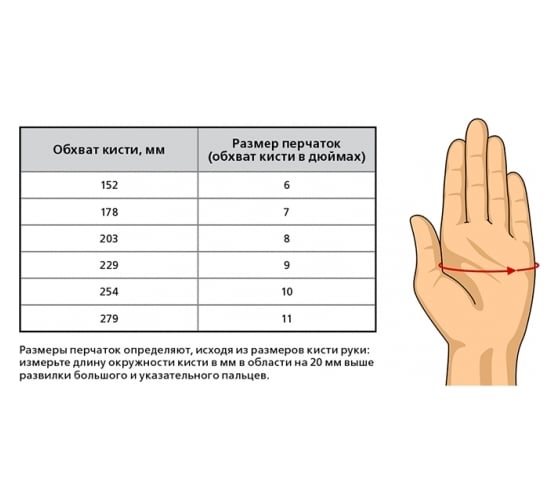 | Обхват кисти, мм | Размер перчаток (обхват кисти в дюймах) |
|---|---|
| 152 | 6 |
| 178 | 7 |
| 203 | 8 |
| 229 | 9 |
| 254 | 10 |
| 279 | 11 |

Размеры перчаток определяют, исходя из размеров кисти руки: измерьте длину окружности кисти в мм в области на 20 мм выше развилки большого и указательного пальцев.